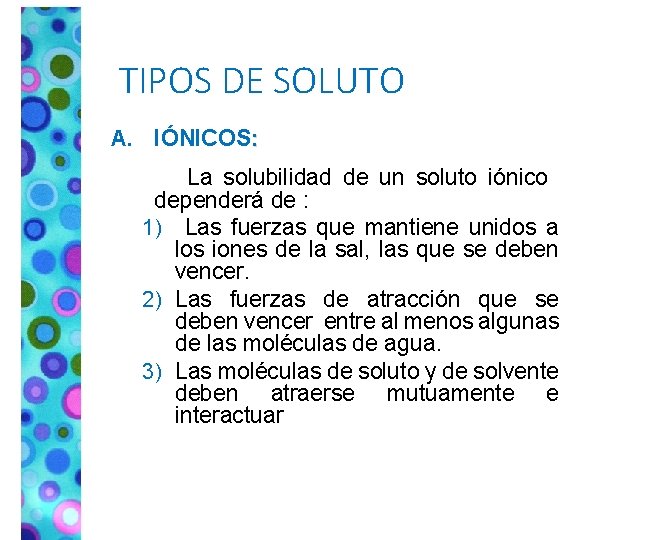 TIPOS DE SOLUTO

A. IÓNICOS:

La solubilidad de un soluto iónico dependerá de :

1) Las fuerzas que mantiene unidos a los iones de la sal, las que se deben vencer.
2) Las fuerzas de atracción que se deben vencer entre al menos algunas de las moléculas de agua.
3) Las moléculas de soluto y de solvente deben atraerse mutuamente e interactuar